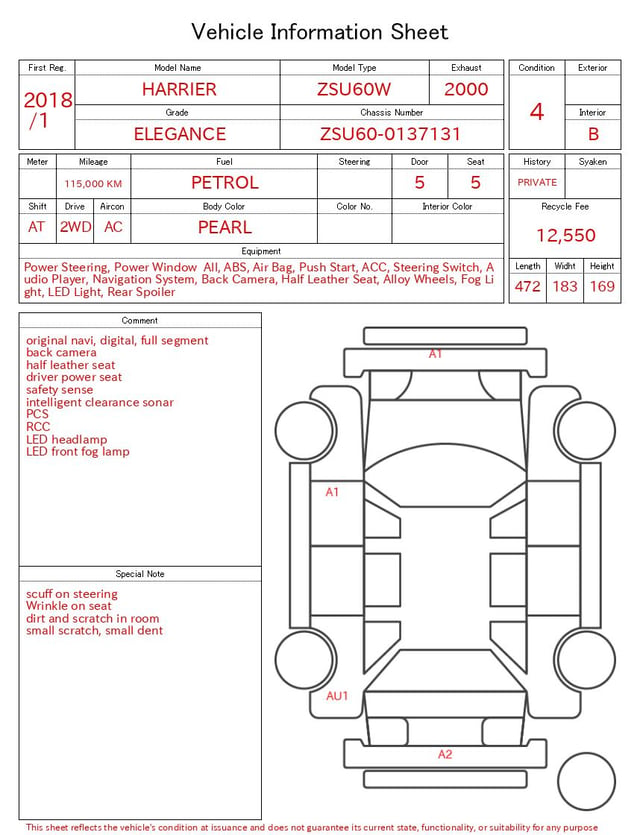 Vehicle Information Sheet

| First Reg. | Model Name | Model Type | Exhaust |
|---|---|---|---|
| 2018 /1 | HARRIER | ZSU60W | 2000 |
| | Grade | Chassis Number | |
| | ELEGANCE | ZSU60-0137131 | |

| Condition | Exterior |
|---|---|
| 4 | |
| | Interior |
| | B |

| Meter | Mileage | Fuel | Steering | Door | Seat |
|---|---|---|---|---|---|
| | 115,000 KM | PETROL | | 5 | 5 |

| Shift | Drive | Aircon | Body Color | Color No. | Interior Color |
|---|---|---|---|---|---|
| AT | 2WD | AC | PEARL | | |

| History | Syaken |
|---|---|
| PRIVATE | |

Recycle Fee
12,550

Equipment
Power Steering, Power Window All, ABS, Air Bag, Push Start, ACC, Steering Switch, Audio Player, Navigation System, Back Camera, Half Leather Seat, Alloy Wheels, Fog Light, LED Light, Rear Spoiler

| Length | Widht | Height |
|---|---|---|
| 472 | 183 | 169 |

Comment
original navi, digital, full segment
back camera
half leather seat
driver power seat
safety sense
intelligent clearance sonar
PCS
RCC
LED headlamp
LED front fog lamp

Special Note
scuff on steering
Wrinkle on seat
dirt and scratch in room
small scratch, small dent

A1
A1
AU1
A2

This sheet reflects the vehicle's condition at issuance and does not guarantee its current state, functionality, or suitability for any purpose